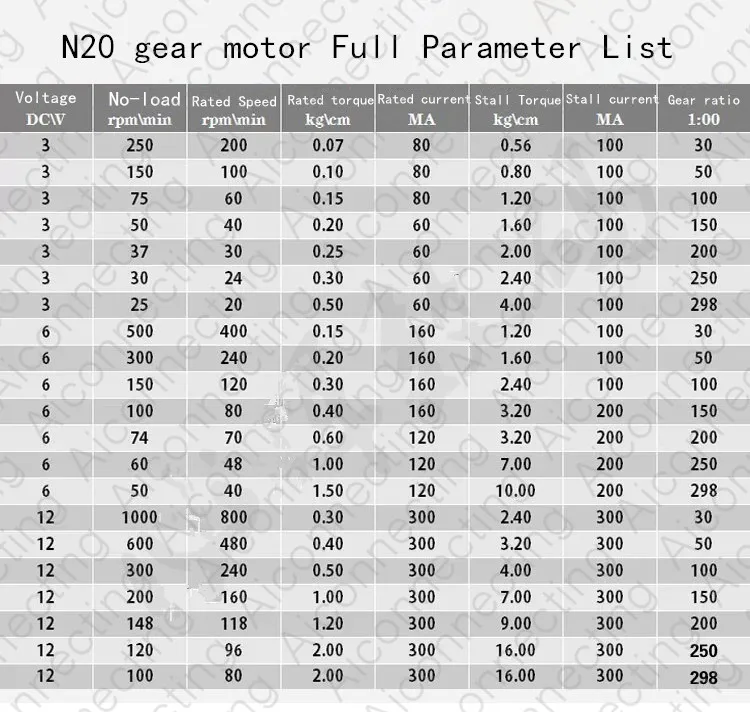 N20 gear motor Full Parameter List

| Voltage DC\V | No-load rpm\min | Rated Speed rpm\min | Rated torque kg\cm | Rated current MA | Stall Torque kg\cm | Stall current MA | Gear ratio 1:00 |
|---|---|---|---|---|---|---|---|
| 3 | 250 | 200 | 0.07 | 80 | 0.56 | 100 | 30 |
| 3 | 150 | 100 | 0.10 | 80 | 0.80 | 100 | 50 |
| 3 | 75 | 60 | 0.15 | 80 | 1.20 | 100 | 100 |
| 3 | 50 | 40 | 0.20 | 60 | 1.60 | 100 | 150 |
| 3 | 37 | 30 | 0.25 | 60 | 2.00 | 100 | 200 |
| 3 | 30 | 24 | 0.30 | 60 | 2.40 | 100 | 250 |
| 3 | 25 | 20 | 0.50 | 60 | 4.00 | 100 | 298 |
| 6 | 500 | 400 | 0.15 | 160 | 1.20 | 100 | 30 |
| 6 | 300 | 240 | 0.20 | 160 | 1.60 | 100 | 50 |
| 6 | 150 | 120 | 0.30 | 160 | 2.40 | 100 | 100 |
| 6 | 100 | 80 | 0.40 | 160 | 3.20 | 200 | 150 |
| 6 | 74 | 70 | 0.60 | 120 | 3.20 | 200 | 200 |
| 6 | 60 | 48 | 1.00 | 120 | 7.00 | 200 | 250 |
| 6 | 50 | 40 | 1.50 | 120 | 10.00 | 200 | 298 |
| 12 | 1000 | 800 | 0.30 | 300 | 2.40 | 300 | 30 |
| 12 | 600 | 480 | 0.40 | 300 | 3.20 | 300 | 50 |
| 12 | 300 | 240 | 0.50 | 300 | 4.00 | 300 | 100 |
| 12 | 200 | 160 | 1.00 | 300 | 7.00 | 300 | 150 |
| 12 | 148 | 118 | 1.20 | 300 | 9.00 | 300 | 200 |
| 12 | 120 | 96 | 2.00 | 300 | 16.00 | 300 | 250 |
| 12 | 100 | 80 | 2.00 | 300 | 16.00 | 300 | 298 |

Aiconnecting